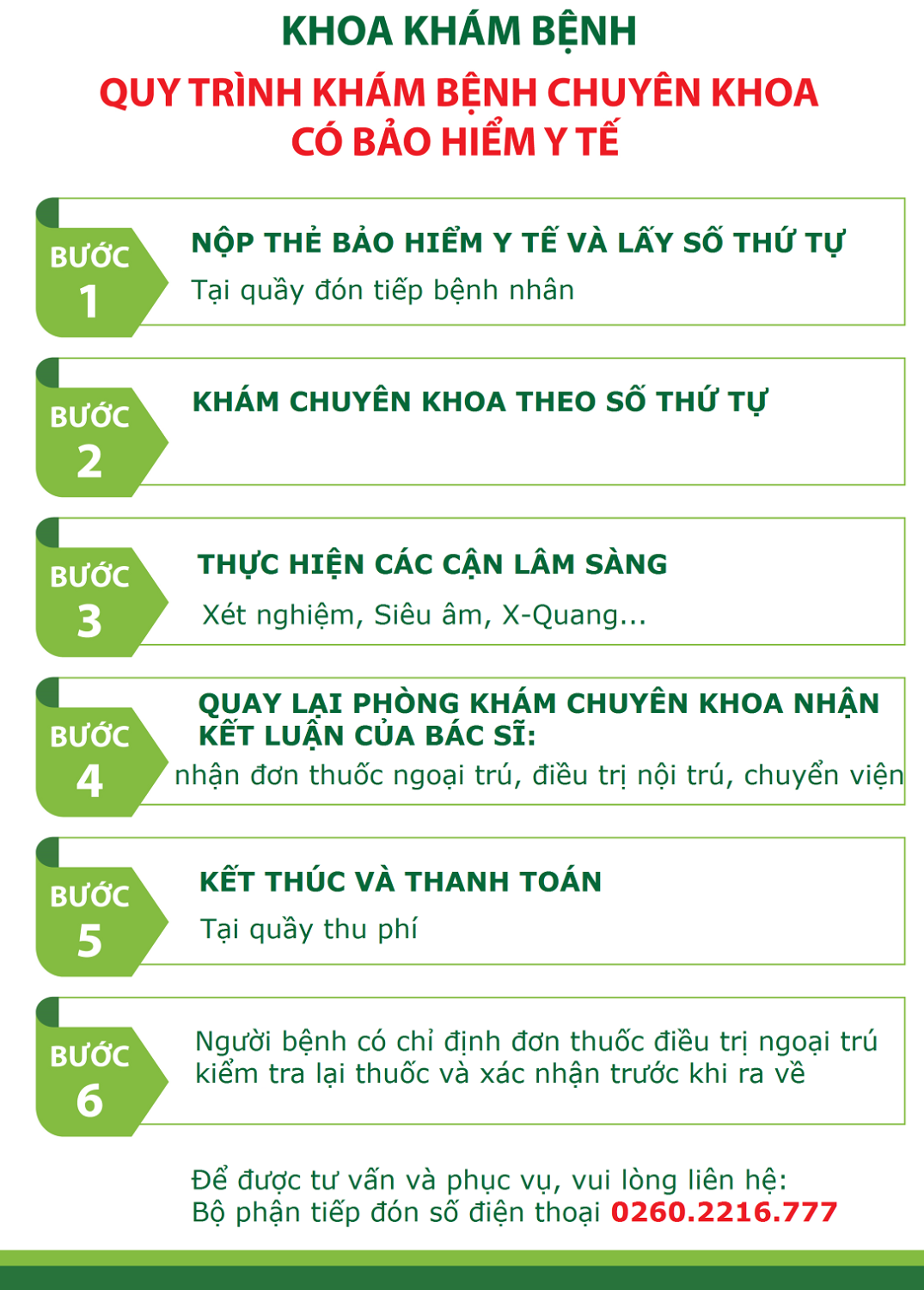 KHOA KHÁM BỆNH

QUY TRÌNH KHÁM BỆNH CHUYÊN KHOA CÓ BẢO HIỂM Y TẾ

BƯỚC 1

NỘP THẺ BẢO HIỂM Y TẾ VÀ LẤY SỐ THỨ TỰ

Tại quầy đón tiếp bệnh nhân

BƯỚC 2

KHÁM CHUYÊN KHOA THEO SỐ THỨ TỰ

BƯỚC 3

THỰC HIỆN CÁC CẬN LÂM SÀNG

Xét nghiệm, Siêu âm, X-Quang...

BƯỚC 4

QUAY LẠI PHÒNG KHÁM CHUYÊN KHOA NHẬN KẾT LUẬN CỦA BÁC SĨ:

nhận đơn thuốc ngoại trú, điều trị nội trú, chuyển viện

BƯỚC 5

KẾT THÚC VÀ THANH TOÁN

Tại quầy thu phí

BƯỚC 6

Người bệnh có chỉ định đơn thuốc điều trị ngoại trú kiểm tra lại thuốc và xác nhận trước khi ra về

Để được tư vấn và phục vụ, vui lòng liên hệ:
Bộ phận tiếp đón số điện thoại 0260.2216.777